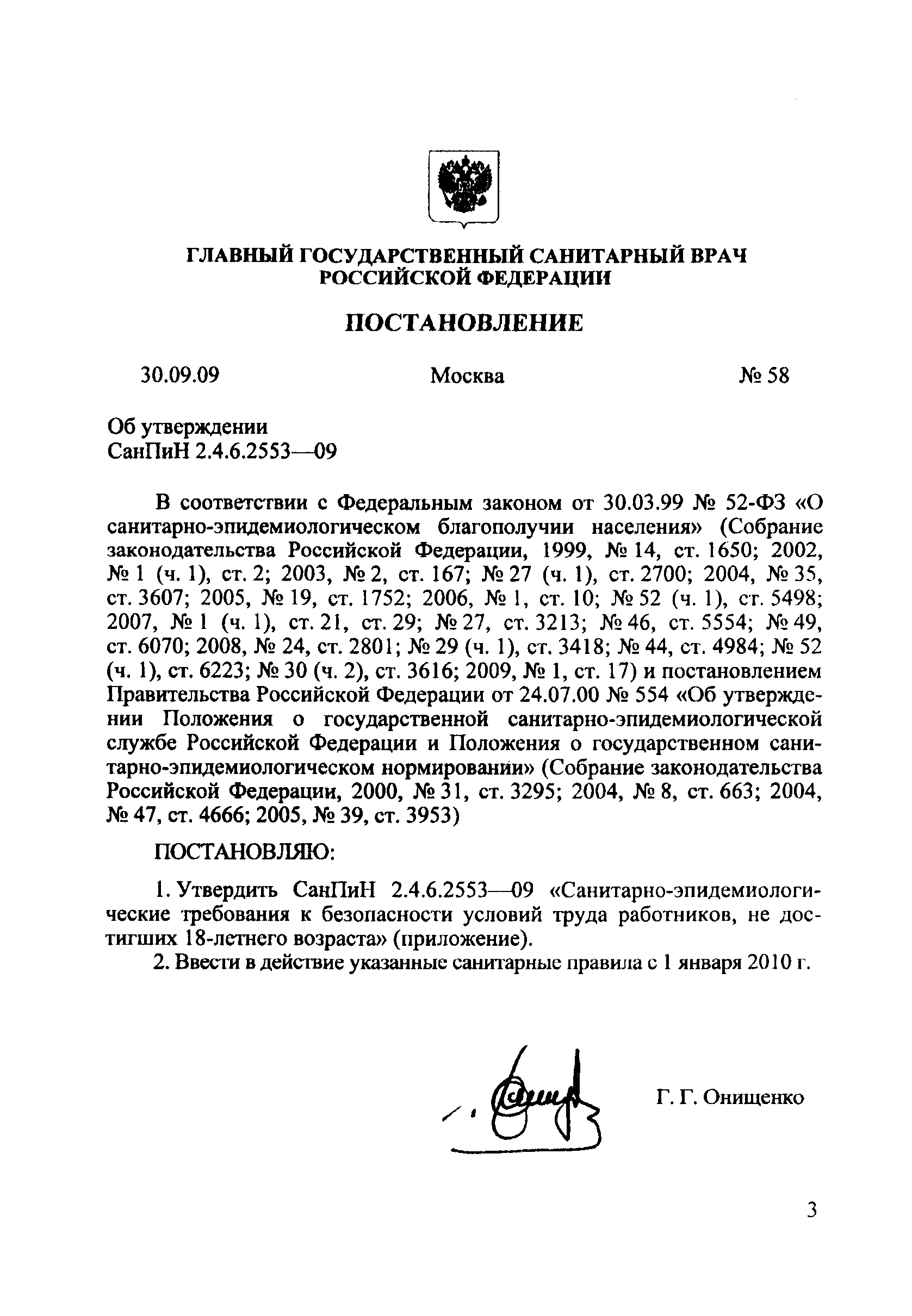 ГЛАВНЫЙ ГОСУДАРСТВЕННЫЙ САНИТАРНЫЙ ВРАЧ РОССИЙСКОЙ ФЕДЕРАЦИИ

ПОСТАНОВЛЕНИЕ

30.09.09 Москва № 58

Об утверждении
СанПиН 2.4.6.2553—09

В соответствии с Федеральным законом от 30.03.99 № 52-ФЗ «О санитарно-эпидемиологическом благополучии населения» (Собрание законодательства Российской Федерации, 1999, № 14, ст. 1650; 2002, № 1 (ч. 1), ст. 2; 2003, № 2, ст. 167; № 27 (ч. 1), ст. 2700; 2004, № 35, ст. 3607; 2005, № 19, ст. 1752; 2006, № 1, ст. 10; № 52 (ч. 1), ст. 5498; 2007, № 1 (ч. 1), ст. 21, ст. 29; № 27, ст. 3213; № 46, ст. 5554; № 49, ст. 6070; 2008, № 24, ст. 2801; № 29 (ч. 1), ст. 3418; № 44, ст. 4984; № 52 (ч. 1), ст. 6223; № 30 (ч. 2), ст. 3616; 2009, № 1, ст. 17) и постановлением Правительства Российской Федерации от 24.07.00 № 554 «Об утверждении Положения о государственной санитарно-эпидемиологической службе Российской Федерации и Положения о государственном санитарно-эпидемиологическом нормировании» (Собрание законодательства Российской Федерации, 2000, № 31, ст. 3295; 2004, № 8, ст. 663; 2004, № 47, ст. 4666; 2005, № 39, ст. 3953)

ПОСТАНОВЛЯЮ:

1. Утвердить СанПиН 2.4.6.2553—09 «Санитарно-эпидемиологические требования к безопасности условий труда работников, не достигших 18-летнего возраста» (приложение).
2. Ввести в действие указанные санитарные правила с 1 января 2010 г.

Г. Г. Онищенко

3